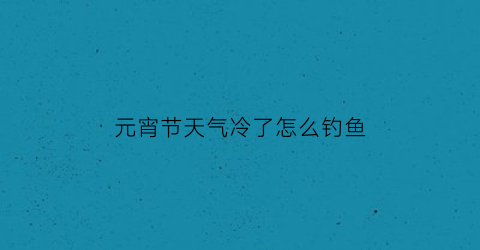 元宵节天气冷了怎么钓鱼